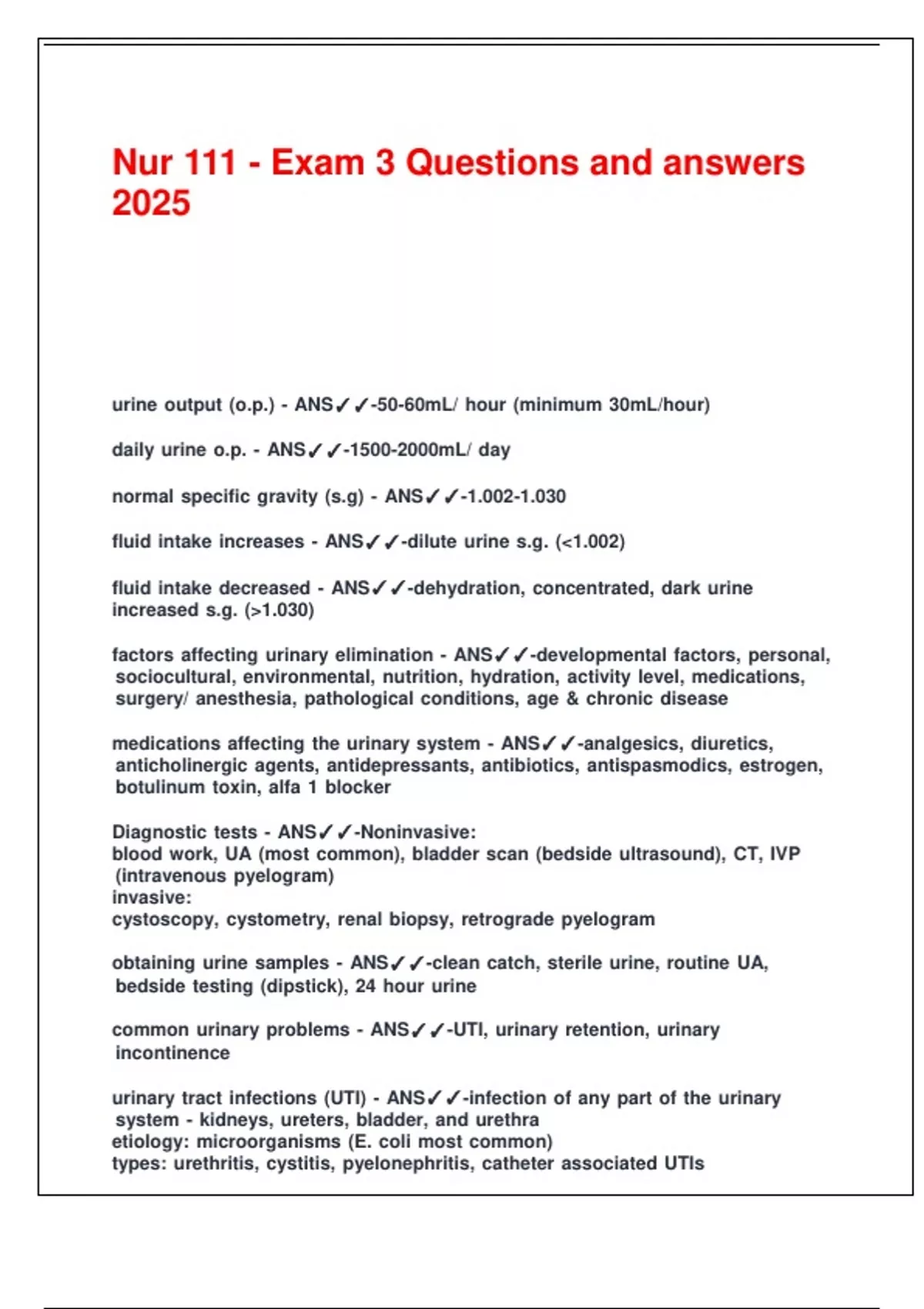 Nur 111 - Exam 3 Questions and answers 2025

urine output (o.p.) - ANS✓✓-50-60mL/ hour (minimum 30mL/hour)

daily urine o.p. - ANS✓✓-1500-2000mL/ day

normal specific gravity (s.g) - ANS✓✓-1.002-1.030

fluid intake increases - ANS✓✓-dilute urine s.g. (<1.002)

fluid intake decreased - ANS✓✓-dehydration, concentrated, dark urine increased s.g. (>1.030)

factors affecting urinary elimination - ANS✓✓-developmental factors, personal, sociocultural, environmental, nutrition, hydration, activity level, medications, surgery/ anesthesia, pathological conditions, age & chronic disease

medications affecting the urinary system - ANS✓✓-analgesics, diuretics, anticholinergic agents, antidepressants, antibiotics, antispasmodics, estrogen, botulinum toxin, alfa 1 blocker

Diagnostic tests - ANS✓✓-Noninvasive:
blood work, UA (most common), bladder scan (bedside ultrasound), CT, IVP (intravenous pyelogram)
invasive:
cystoscopy, cystometry, renal biopsy, retrograde pyelogram

obtaining urine samples - ANS✓✓-clean catch, sterile urine, routine UA, bedside testing (dipstick), 24 hour urine

common urinary problems - ANS✓✓-UTI, urinary retention, urinary incontinence

urinary tract infections (UTI) - ANS✓✓-infection of any part of the urinary system - kidneys, ureters, bladder, and urethra
etiology: microorganisms (E. coli most common)
types: urethritis, cystitis, pyelonephritis, catheter associated UTIs